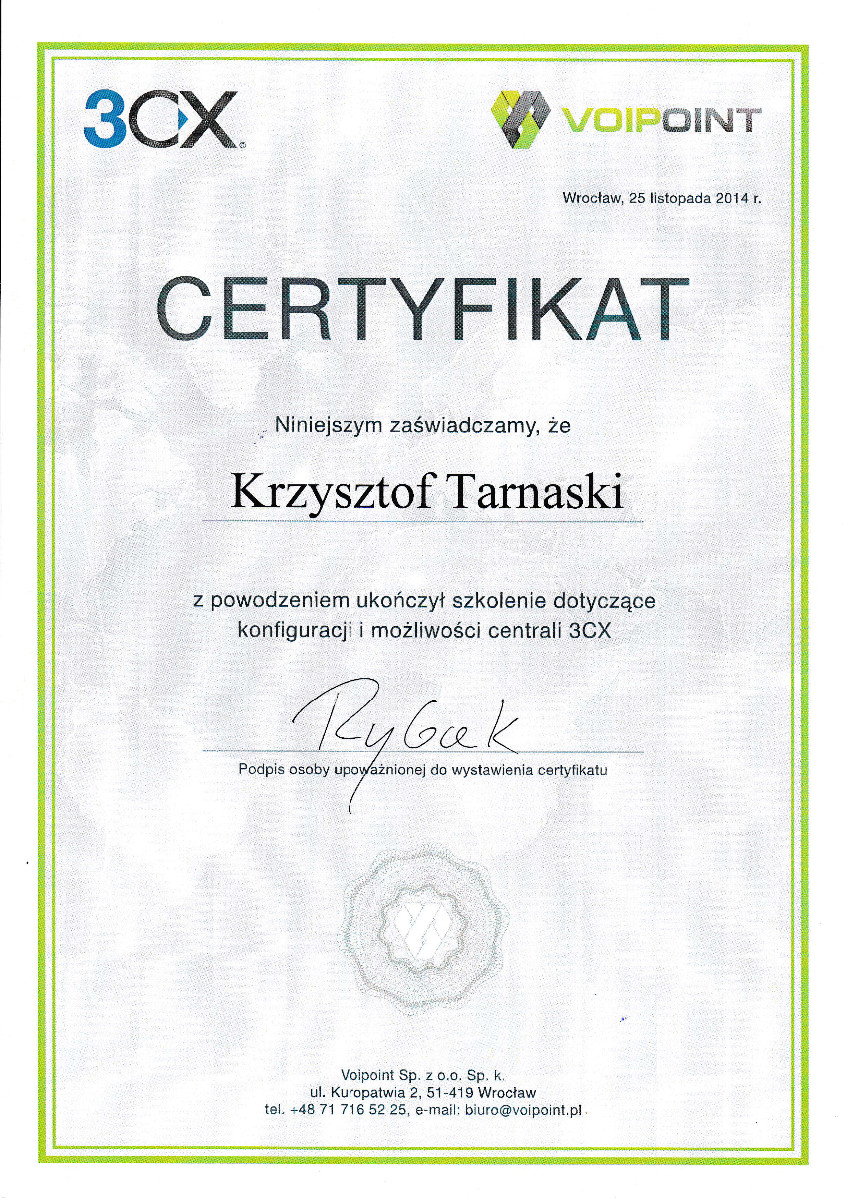 3CX

VOIPOINT

Wrocław, 25 listopada 2014 r.

CERTYFIKAT

Niniejszym zaświadczamy, że

Krzysztof Tarnaski

z powodzeniem ukończył szkolenie dotyczące konfiguracji i możliwości centrali 3CX

Rybak

Podpis osoby upoważnionej do wystawienia certyfikatu

Voipoint Sp. z o.o. Sp. k.
ul. Kuropatwia 2, 51-419 Wrocław
tel. +48 71 716 52 25, e-mail: biuro@voipoint.pl